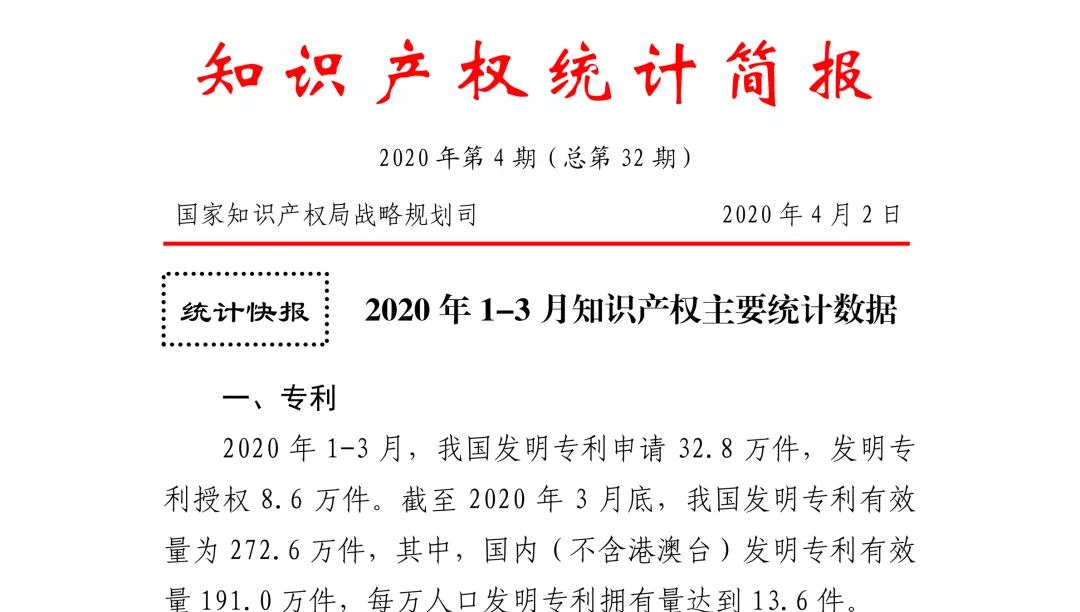 知识产权统计简报

2020年第4期（总第32期）

国家知识产权局战略规划司 2020年4月2日

统计快报

2020年1–3月知识产权主要统计数据

一、专利

2020年1-3月，我国发明专利申请32.8万件，发明专利授权8.6万件。截至2020年3月底，我国发明专利有效量为272.6万件，其中，国内（不含港澳台）发明专利有效量191.0万件，每万人口发明专利拥有量达到13.6件。